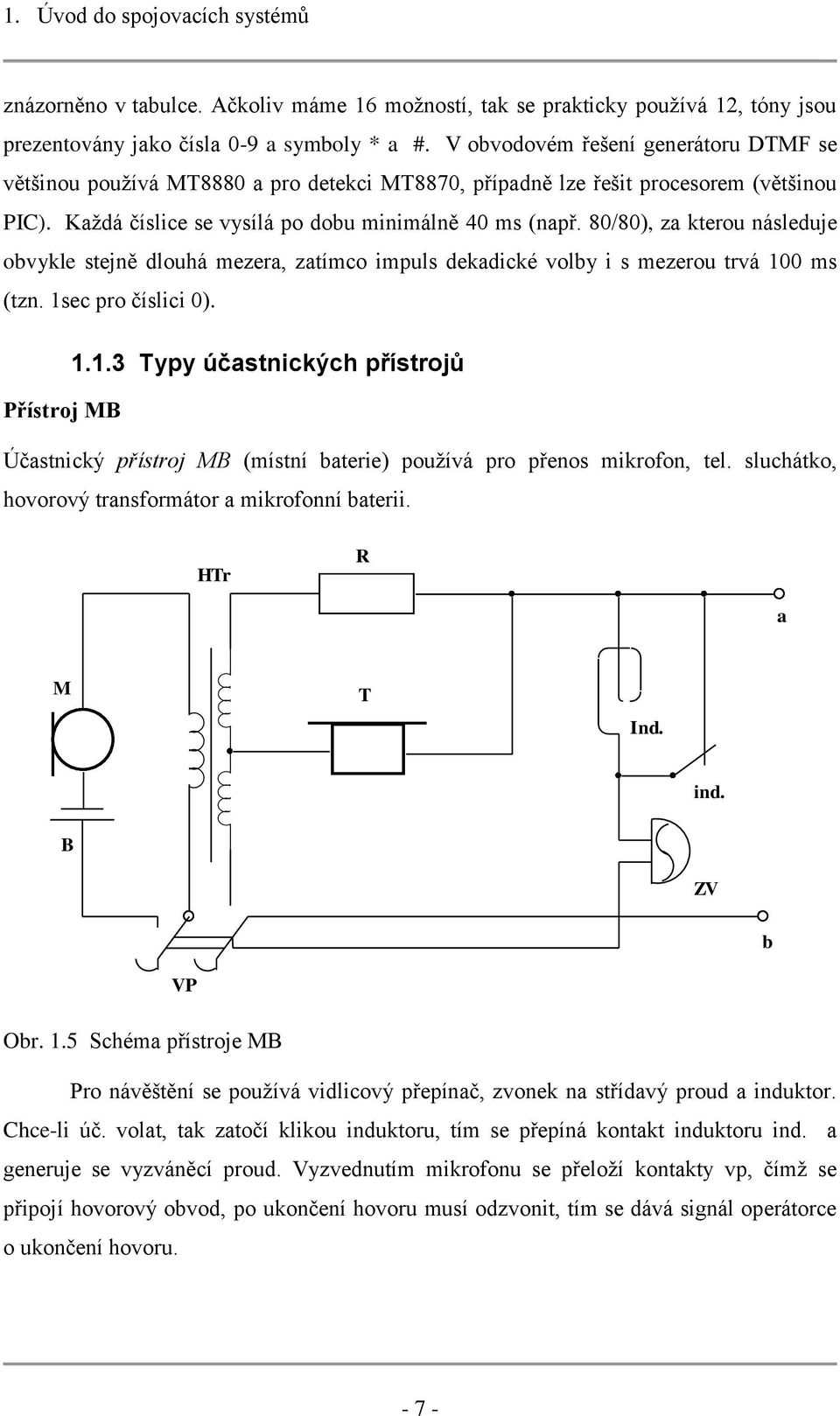 1. Úvod do spojovacích systémů

znázorněno v tabulce. Ačkoliv máme 16 možností, tak se prakticky používá 12, tóny jsou prezentovány jako čísla 0-9 a symboly * a #. V obvodovém řešení generátoru DTMF se většinou používá MT8880 a pro detekci MT8870, případně lze řešit procesorem (většinou PIC). Každá číslice se vysílá po dobu minimálně 40 ms (např. 80/80), za kterou následuje obvykle stejně dlouhá mezera, zatímco impuls dekadické volby i s mezerou trvá 100 ms (tzn. 1sec pro číslici 0).

1.1.3 Typy účastnických přístrojů

Přístroj MB

Účastnický přístroj MB (místní baterie) používá pro přenos mikrofon, tel. sluchátko, hovorový transformátor a mikrofonní baterii.

HTr
R
a
M
T
Ind.
ind.
B
ZV
b
VP

Obr. 1.5 Schéma přístroje MB

Pro návěštění se používá vidlicový přepínač, zvonek na střídavý proud a induktor. Chce-li úč. volat, tak zatočí klikou induktoru, tím se přepíná kontakt induktoru ind. a generuje se vyzváněcí proud. Vyzvednutím mikrofonu se přeloží kontakty vp, čímž se připojí hovorový obvod, po ukončení hovoru musí odzvonit, tím se dává signál operátorce o ukončení hovoru.

- 7 -